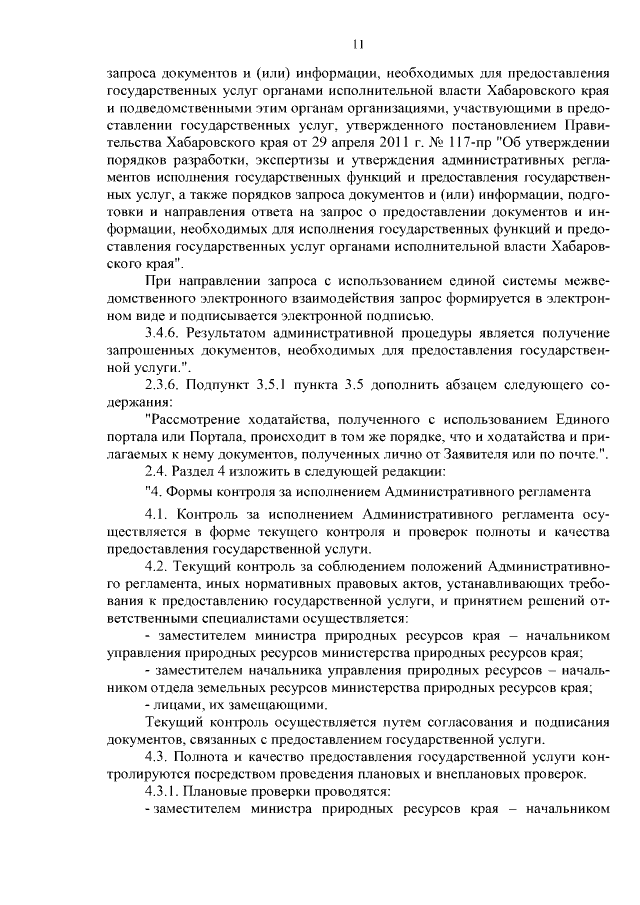 11

запроса документов и (или) информации, необходимых для предоставления государственных услуг органами исполнительной власти Хабаровского края и подведомственными этим органам организациями, участвующими в предоставлении государственных услуг, утвержденного постановлением Правительства Хабаровского края от 29 апреля 2011 г. № 117-пр "Об утверждении порядков разработки, экспертизы и утверждения административных регламентов исполнения государственных функций и предоставления государственных услуг, а также порядков запроса документов и (или) информации, подготовки и направления ответа на запрос о предоставлении документов и информации, необходимых для исполнения государственных функций и предоставления государственных услуг органами исполнительной власти Хабаровского края".

При направлении запроса с использованием единой системы межведомственного электронного взаимодействия запрос формируется в электронном виде и подписывается электронной подписью.

3.4.6. Результатом административной процедуры является получение запрошенных документов, необходимых для предоставления государственной услуги.".

2.3.6. Подпункт 3.5.1 пункта 3.5 дополнить абзацем следующего содержания:

"Рассмотрение ходатайства, полученного с использованием Единого портала или Портала, происходит в том же порядке, что и ходатайства и прилагаемых к нему документов, полученных лично от Заявителя или по почте.".

2.4. Раздел 4 изложить в следующей редакции:

"4. Формы контроля за исполнением Административного регламента

4.1. Контроль за исполнением Административного регламента осуществляется в форме текущего контроля и проверок полноты и качества предоставления государственной услуги.

4.2. Текущий контроль за соблюдением положений Административного регламента, иных нормативных правовых актов, устанавливающих требования к предоставлению государственной услуги, и принятием решений ответственными специалистами осуществляется:

- заместителем министра природных ресурсов края – начальником управления природных ресурсов министерства природных ресурсов края;

- заместителем начальника управления природных ресурсов – начальником отдела земельных ресурсов министерства природных ресурсов края;

- лицами, их замещающими.

Текущий контроль осуществляется путем согласования и подписания документов, связанных с предоставлением государственной услуги.

4.3. Полнота и качество предоставления государственной услуги контролируются посредством проведения плановых и внеплановых проверок.

4.3.1. Плановые проверки проводятся:

- заместителем министра природных ресурсов края – начальником